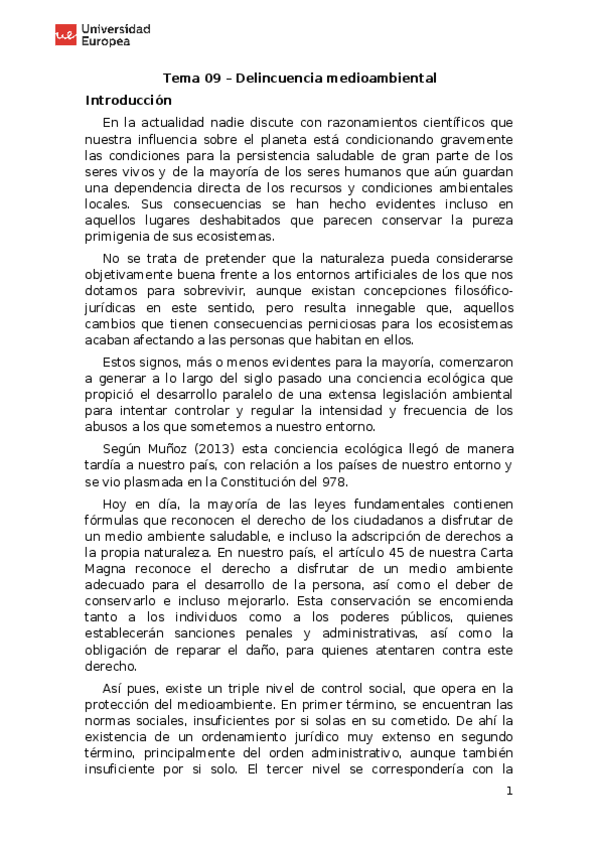 Universidad Europea

Tema 09 – Delincuencia medioambiental

Introducción

En la actualidad nadie discute con razonamientos científicos que nuestra influencia sobre el planeta está condicionando gravemente las condiciones para la persistencia saludable de gran parte de los seres vivos y de la mayoría de los seres humanos que aún guardan una dependencia directa de los recursos y condiciones ambientales locales. Sus consecuencias se han hecho evidentes incluso en aquellos lugares deshabitados que parecen conservar la pureza primigenia de sus ecosistemas.

No se trata de pretender que la naturaleza pueda considerarse objetivamente buena frente a los entornos artificiales de los que nos dotamos para sobrevivir, aunque existan concepciones filosófico-jurídicas en este sentido, pero resulta innegable que, aquellos cambios que tienen consecuencias perniciosas para los ecosistemas acaban afectando a las personas que habitan en ellos.

Estos signos, más o menos evidentes para la mayoría, comenzaron a generar a lo largo del siglo pasado una conciencia ecológica que propició el desarrollo paralelo de una extensa legislación ambiental para intentar controlar y regular la intensidad y frecuencia de los abusos a los que sometemos a nuestro entorno.

Según Muñoz (2013) esta conciencia ecológica llegó de manera tardía a nuestro país, con relación a los países de nuestro entorno y se vio plasmada en la Constitución del 978.

Hoy en día, la mayoría de las leyes fundamentales contienen fórmulas que reconocen el derecho de los ciudadanos a disfrutar de un medio ambiente saludable, e incluso la adscripción de derechos a la propia naturaleza. En nuestro país, el artículo 45 de nuestra Carta Magna reconoce el derecho a disfrutar de un medio ambiente adecuado para el desarrollo de la persona, así como el deber de conservarlo e incluso mejorarlo. Esta conservación se encomienda tanto a los individuos como a los poderes públicos, quienes establecerán sanciones penales y administrativas, así como la obligación de reparar el daño, para quienes atentaren contra este derecho.

Así pues, existe un triple nivel de control social, que opera en la protección del medioambiente. En primer término, se encuentran las normas sociales, insuficientes por si solas en su cometido. De ahí la existencia de un ordenamiento jurídico muy extenso en segundo término, principalmente del orden administrativo, aunque también insuficiente por si solo. El tercer nivel se correspondería con la

1